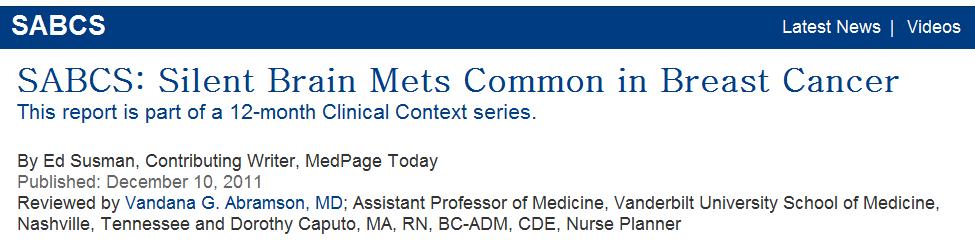 SABCS

Latest News | Videos

SABCS: Silent Brain Mets Common in Breast Cancer

This report is part of a 12-month Clinical Context series.

By Ed Susman, Contributing Writer, MedPage Today
Published: December 10, 2011
Reviewed by Vandana G. Abramson, MD; Assistant Professor of Medicine, Vanderbilt University School of Medicine, Nashville, Tennessee and Dorothy Caputo, MA, RN, BC-ADM, CDE, Nurse Planner